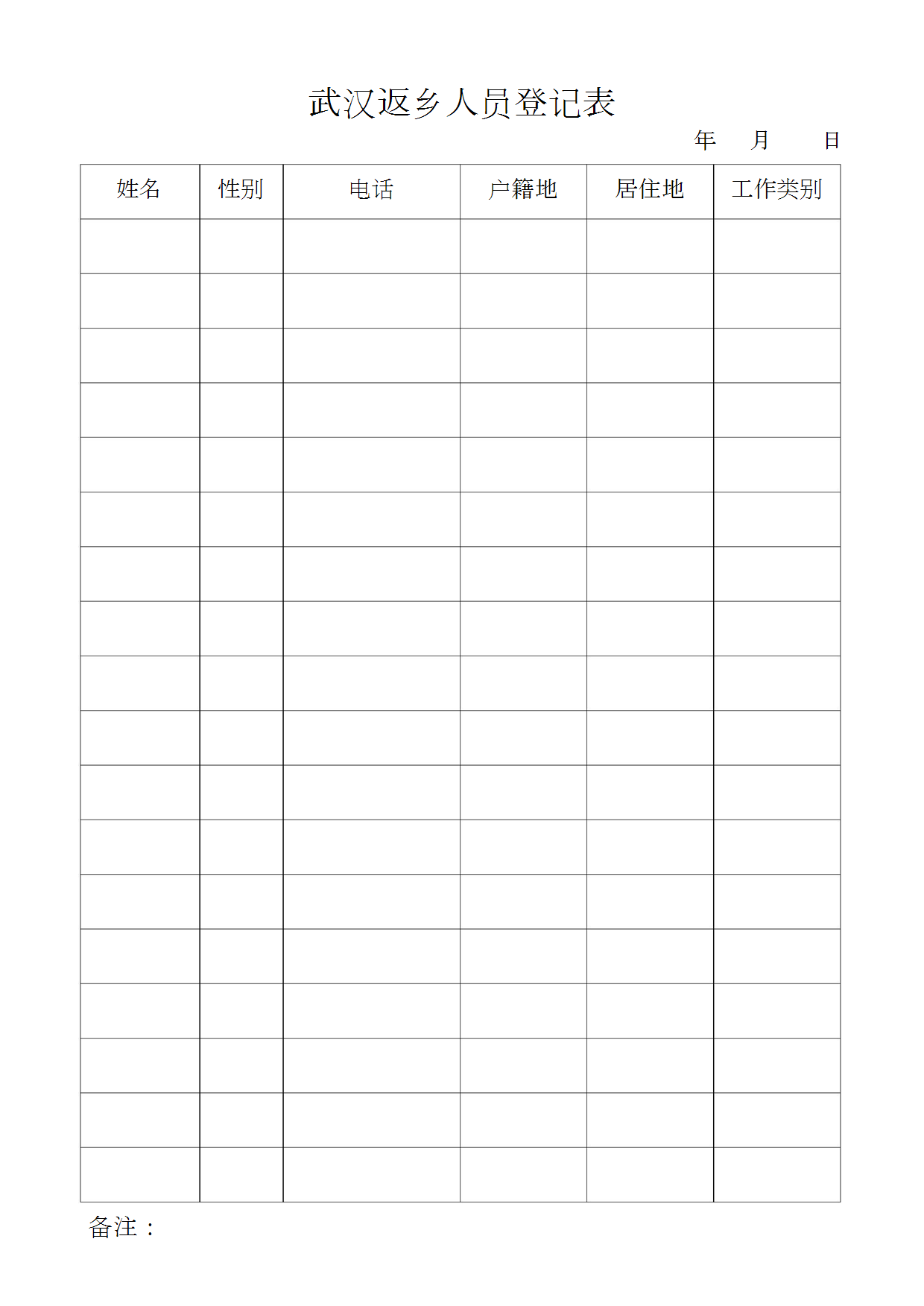 武汉返乡人员登记表

年 月 日

| 姓名 | 性别 | 电话 | 户籍地 | 居住地 | 工作类别 |
|---|---|---|---|---|---|
| | | | | | |
| | | | | | |
| | | | | | |
| | | | | | |
| | | | | | |
| | | | | | |
| | | | | | |
| | | | | | |
| | | | | | |
| | | | | | |
| | | | | | |
| | | | | | |
| | | | | | |
| | | | | | |
| | | | | | |
| | | | | | |
| | | | | | |
| | | | | | |

备注：